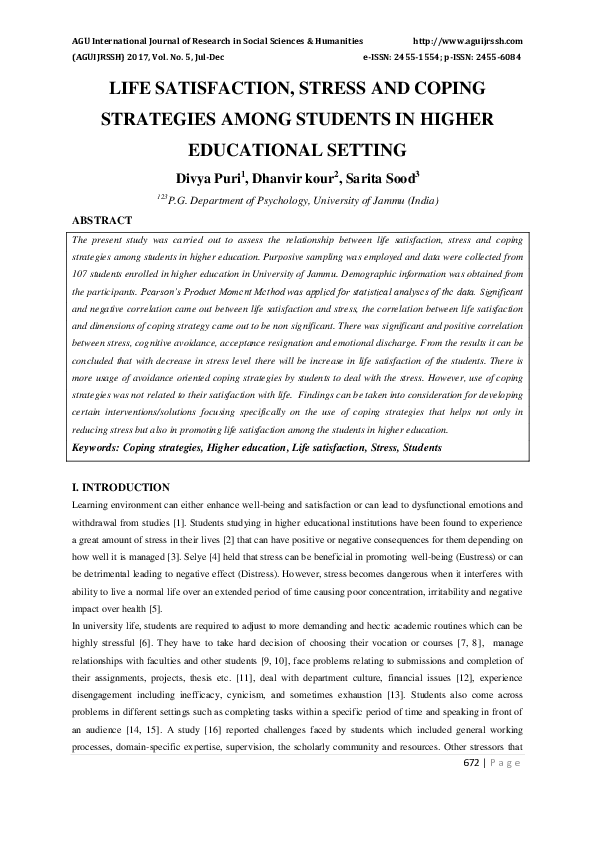 AGU International Journal of Research in Social Sciences & Humanities http://www.aguijrssh.com
(AGUIJRSSH) 2017, Vol. No. 5, Jul-Dec e-ISSN: 2455-1554; p-ISSN: 2455-6084

LIFE SATISFACTION, STRESS AND COPING STRATEGIES AMONG STUDENTS IN HIGHER EDUCATIONAL SETTING

Divya Puri$^1$, Dhanvir kour$^2$, Sarita Sood$^3$

$^{123}$P.G. Department of Psychology, University of Jammu (India)

ABSTRACT

The present study was carried out to assess the relationship between life satisfaction, stress and coping strategies among students in higher education. Purposive sampling was employed and data were collected from 107 students enrolled in higher education in University of Jammu. Demographic information was obtained from the participants. Pearson's Product Moment Method was applied for statistical analyses of the data. Significant and negative correlation came out between life satisfaction and stress, the correlation between life satisfaction and dimensions of coping strategy came out to be non significant. There was significant and positive correlation between stress, cognitive avoidance, acceptance resignation and emotional discharge. From the results it can be concluded that with decrease in stress level there will be increase in life satisfaction of the students. There is more usage of avoidance oriented coping strategies by students to deal with the stress. However, use of coping strategies was not related to their satisfaction with life. Findings can be taken into consideration for developing certain interventions/solutions focusing specifically on the use of coping strategies that helps not only in reducing stress but also in promoting life satisfaction among the students in higher education.

Keywords: Coping strategies, Higher education, Life satisfaction, Stress, Students

I. INTRODUCTION

Learning environment can either enhance well-being and satisfaction or can lead to dysfunctional emotions and withdrawal from studies [1]. Students studying in higher educational institutions have been found to experience a great amount of stress in their lives [2] that can have positive or negative consequences for them depending on how well it is managed [3]. Selye [4] held that stress can be beneficial in promoting well-being (Eustress) or can be detrimental leading to negative effect (Distress). However, stress becomes dangerous when it interferes with ability to live a normal life over an extended period of time causing poor concentration, irritability and negative impact over health [5].

In university life, students are required to adjust to more demanding and hectic academic routines which can be highly stressful [6]. They have to take hard decision of choosing their vocation or courses [7, 8], manage relationships with faculties and other students [9, 10], face problems relating to submissions and completion of their assignments, projects, thesis etc. [11], deal with department culture, financial issues [12], experience disengagement including inefficacy, cynicism, and sometimes exhaustion [13]. Students also come across problems in different settings such as completing tasks within a specific period of time and speaking in front of an audience [14, 15]. A study [16] reported challenges faced by students which included general working processes, domain-specific expertise, supervision, the scholarly community and resources. Other stressors that

672 | Page